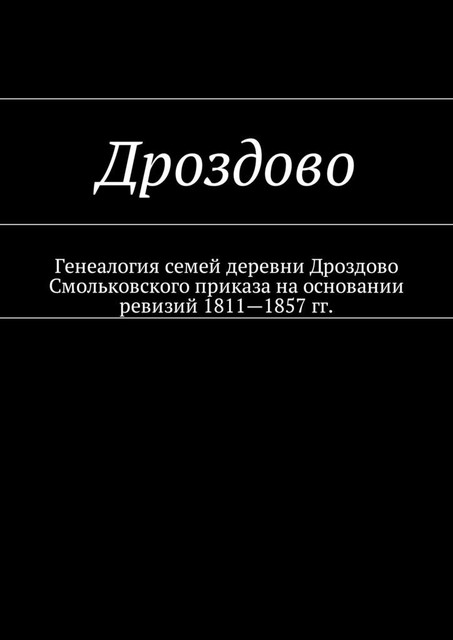 Дроздово

Генеалогия семей деревни Дроздово Смольковского приказа на основании ревизий 1811—1857 гг.